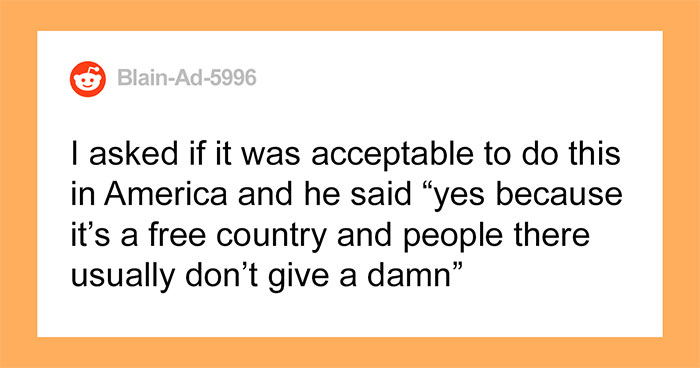 Blain-Ad-5996

I asked if it was acceptable to do this in America and he said “yes because it’s a free country and people there usually don’t give a damn”